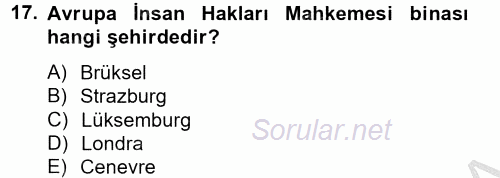 17. Avrupa İnsan Hakları Mahkemesi binası hangi şehirdedir?

A) Brüksel
B) Strazburg
C) Lüksemburg
D) Londra
E) Cenevre

Sorular.net